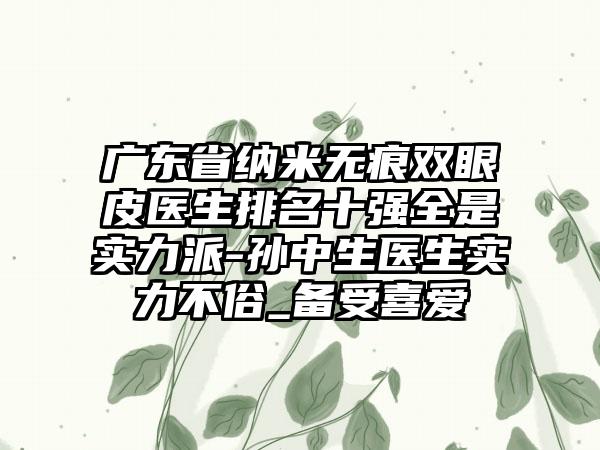 广东省纳米无痕双眼皮医生排名十强全是实力派-孙中生医生实力不俗_备受喜爱